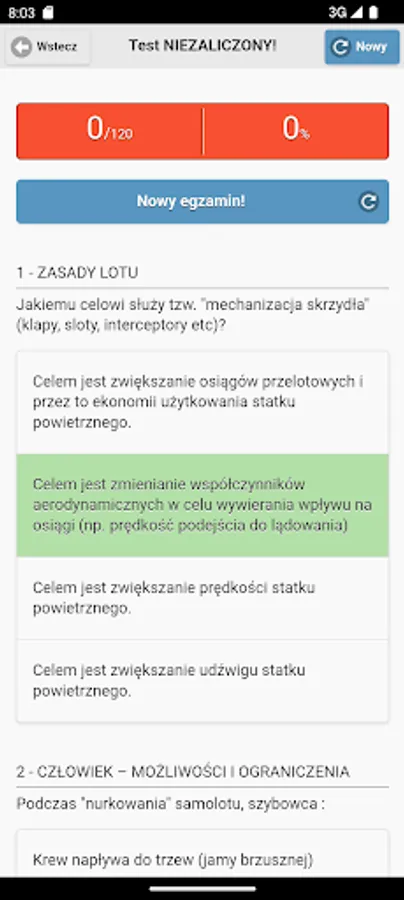 8:03 3G

Wstecz Test NIEZALICZONY! Nowy

0/120 0%

Nowy egzamin!

1 - ZASADY LOTU

Jakiemu celowi służy tzw. "mechanizacja skrzydła" (klapy, sloty, interceptory etc)?

Celem jest zwiększanie osiągów przelotowych i przez to ekonomii użytkowania statku powietrznego.

Celem jest zmienianie współczynników aerodynamicznych w celu wywierania wpływu na osiągi (np. prędkość podejścia do lądowania)

Celem jest zwiększanie prędkości statku powietrznego.

Celem jest zwiększanie udźwigu statku powietrznego.

2 - CZŁOWIEK – MOŻLIWOŚCI I OGRANICZENIA

Podczas "nurkowania" samolotu, szybowca :

Krew napływa do trzew (jamy brzusznej)